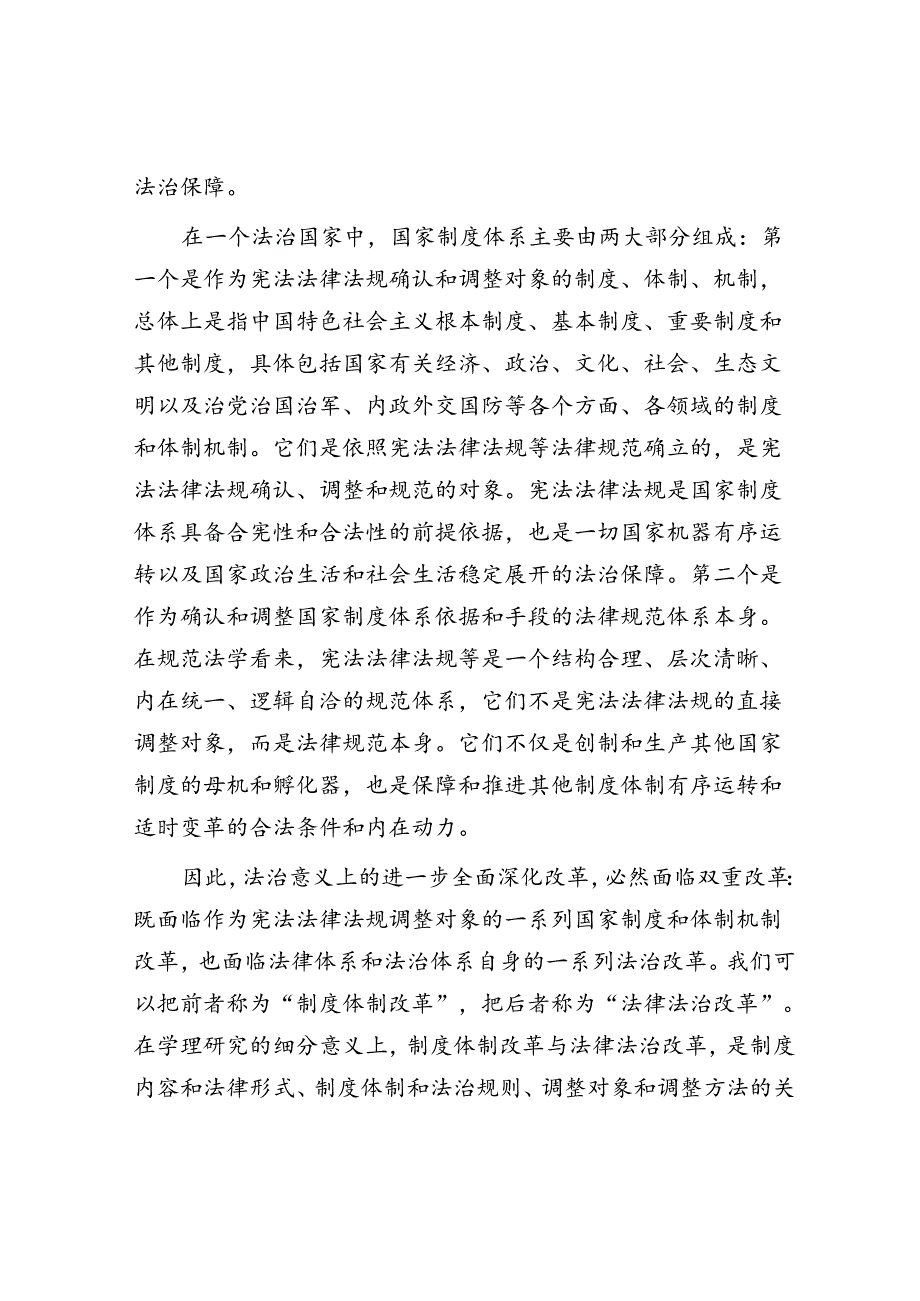 法治保障。

在一个法治国家中，国家制度体系主要由两大部分组成：第一个是作为宪法法律法规确认和调整对象的制度、体制、机制，总体上是指中国特色社会主义根本制度、基本制度、重要制度和其他制度，具体包括国家有关经济、政治、文化、社会、生态文明以及治党治国治军、内政外交国防等各个方面、各领域的制度和体制机制。它们是依照宪法法律法规等法律规范确立的，是宪法法律法规确认、调整和规范的对象。宪法法律法规是国家制度体系具备合宪性和合法性的前提依据，也是一切国家机器有序运转以及国家政治生活和社会生活稳定展开的法治保障。第二个是作为确认和调整国家制度体系依据和手段的法律规范体系本身。在规范法学看来，宪法法律法规等是一个结构合理、层次清晰、内在统一、逻辑自洽的规范体系，它们不是宪法法律法规的直接调整对象，而是法律规范本身。它们不仅是创制和生产其他国家制度的母机和孵化器，也是保障和推进其他制度体制有序运转和适时变革的合法条件和内在动力。

因此，法治意义上的进一步全面深化改革，必然面临双重改革：既面临作为宪法法律法规调整对象的一系列国家制度和体制机制改革，也面临法律体系和法治体系自身的一系列法治改革。我们可以把前者称为“制度体制改革”，把后者称为“法律法治改革”。在学理研究的细分意义上，制度体制改革与法律法治改革，是制度内容和法律形式、制度体制和法治规则、调整对象和调整方法的关